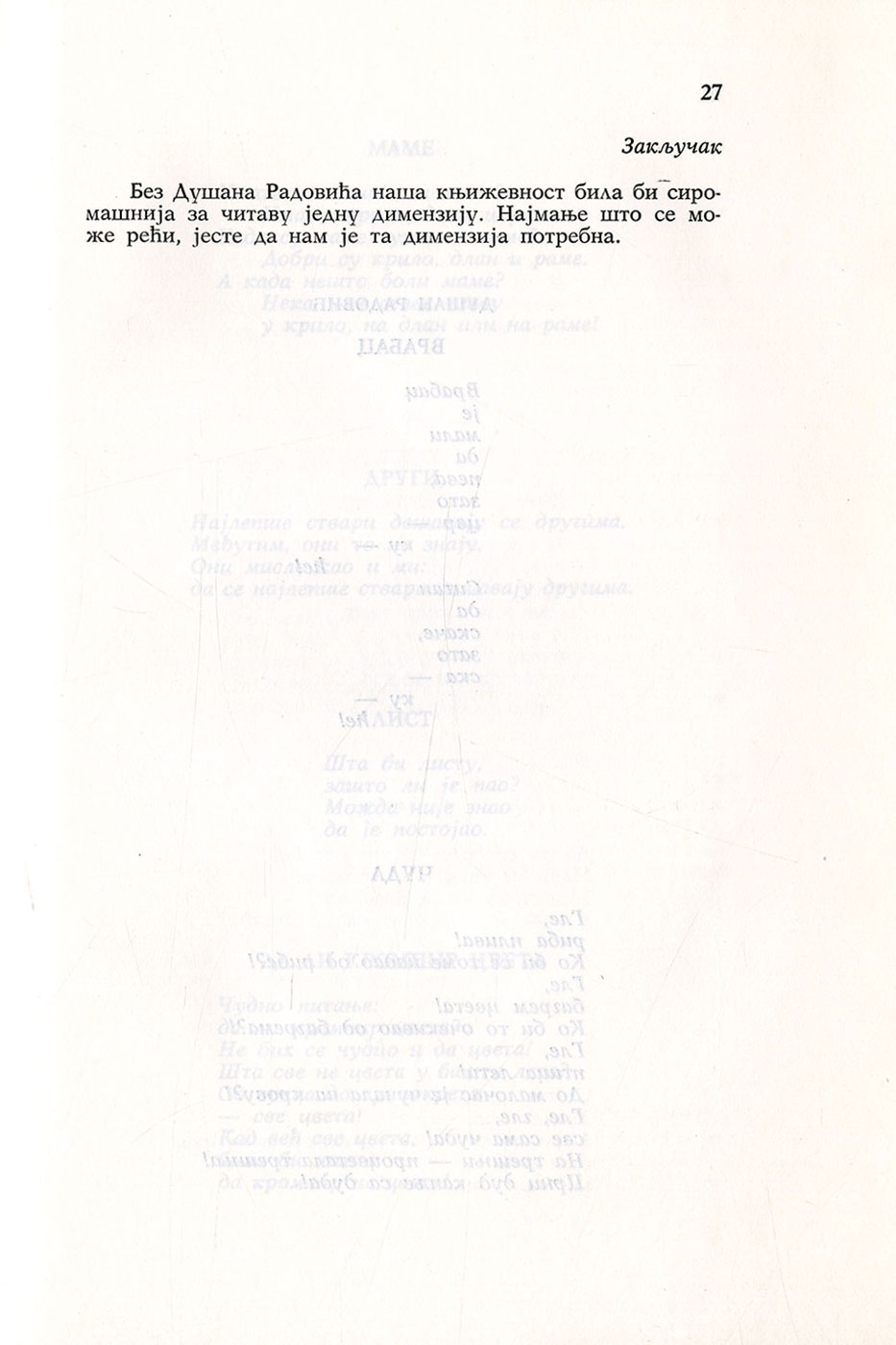 27

Закључак

Без Душана Радовића наша књижевност била би сиромашнија за читаву једну димензију. Најмање што се може рећи, јесте да нам је та димензија потребна.